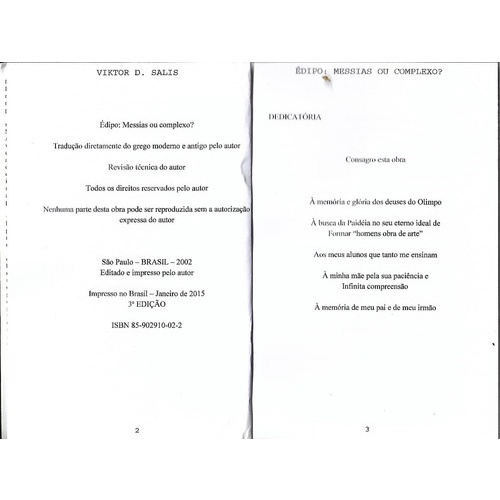 VIKTOR D. SALIS

Édipo: Messias ou complexo?

Tradução diretamente do grego moderno e antigo pelo autor

Revisão técnica do autor

Todos os direitos reservados pelo autor

Nenhuma parte desta obra pode ser reproduzida sem a autorização expressa do autor

São Paulo – BRASIL – 2002
Editado e impresso pelo autor

Impresso no Brasil – Janeiro de 2015
3ª EDIÇÃO

ISBN 85-902910-02-2

2

ÉDIPO: MESSIAS OU COMPLEXO?

DEDICATÓRIA

Consagro esta obra

À memória e glória dos deuses do Olimpo

À busca da Paidéia no seu eterno ideal de Formar "homens obra de arte"

Aos meus alunos que tanto me ensinam

À minha mãe pela sua paciência e Infinita compreensão

À memória de meu pai e de meu irmão

3